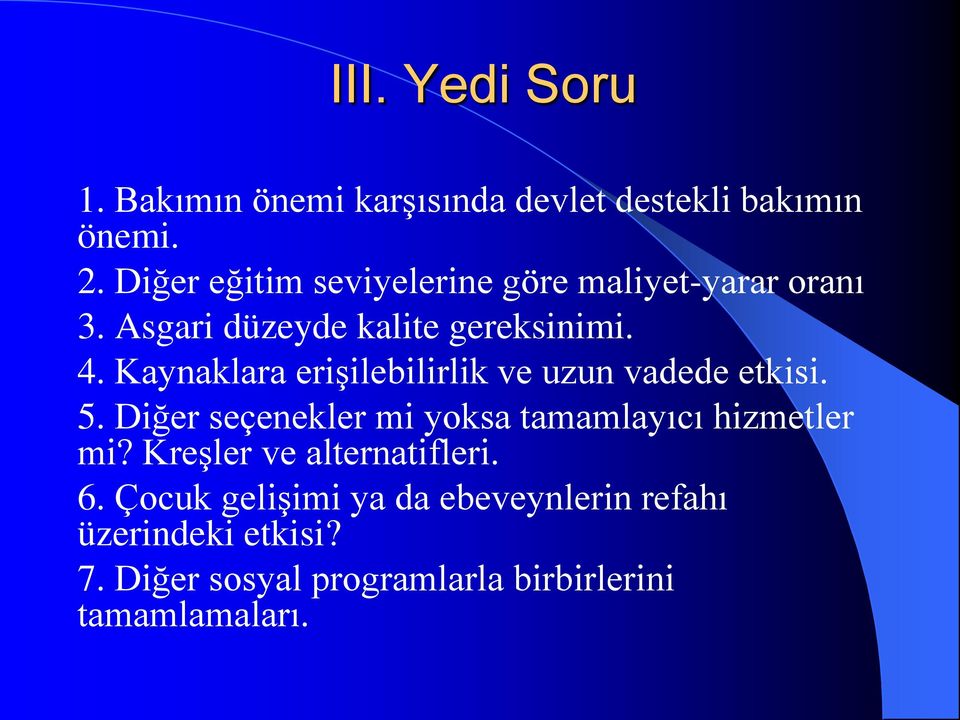 III. Yedi Soru

1. Bakımın önemi karşısında devlet destekli bakımın önemi.

2. Diğer eğitim seviyelerine göre maliyet-yarar oranı

3. Asgari düzeyde kalite gereksinimi.

4. Kaynaklara erişilebilirlik ve uzun vadede etkisi.

5. Diğer seçenekler mi yoksa tamamlayıcı hizmetler mi? Kreşler ve alternatifleri.

6. Çocuk gelişimi ya da ebeveynlerin refahı üzerindeki etkisi?

7. Diğer sosyal programlarla birbirlerini tamamlamaları.